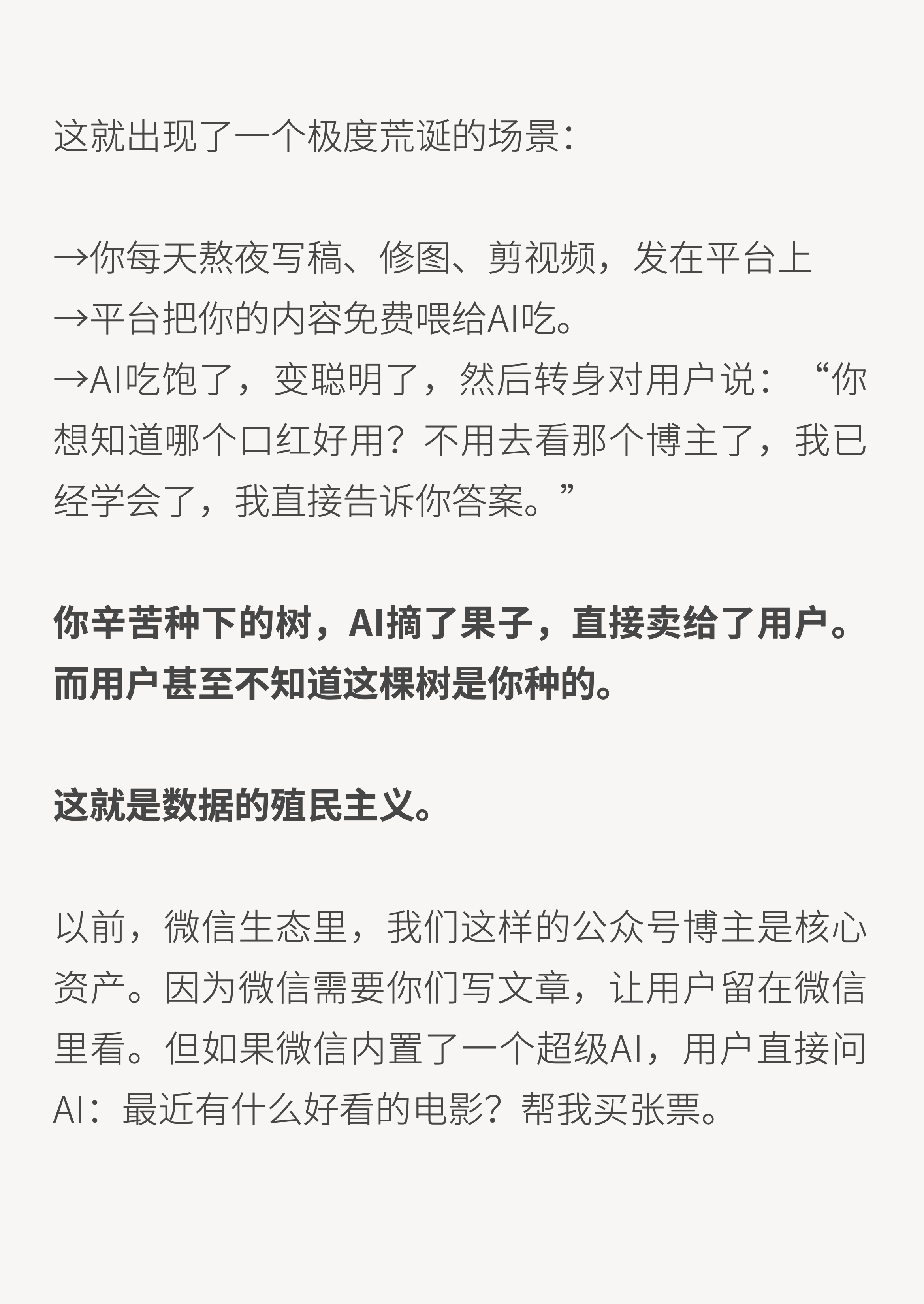 这就出现了一个极度荒诞的场景：

→你每天熬夜写稿、修图、剪视频，发在平台上
→平台把你的内容免费喂给AI吃。
→AI吃饱了，变聪明了，然后转身对用户说：“你想知道哪个口红好用？不用去看那个博主了，我已经学会了，我直接告诉你答案。”

你辛苦种下的树，AI摘了果子，直接卖给了用户。而用户甚至不知道这棵树是你种的。

这就是数据的殖民主义。

以前，微信生态里，我们这样的公众号博主是核心资产。因为微信需要你们写文章，让用户留在微信里看。但如果微信内置了一个超级AI，用户直接问AI：最近有什么好看的电影？帮我买张票。